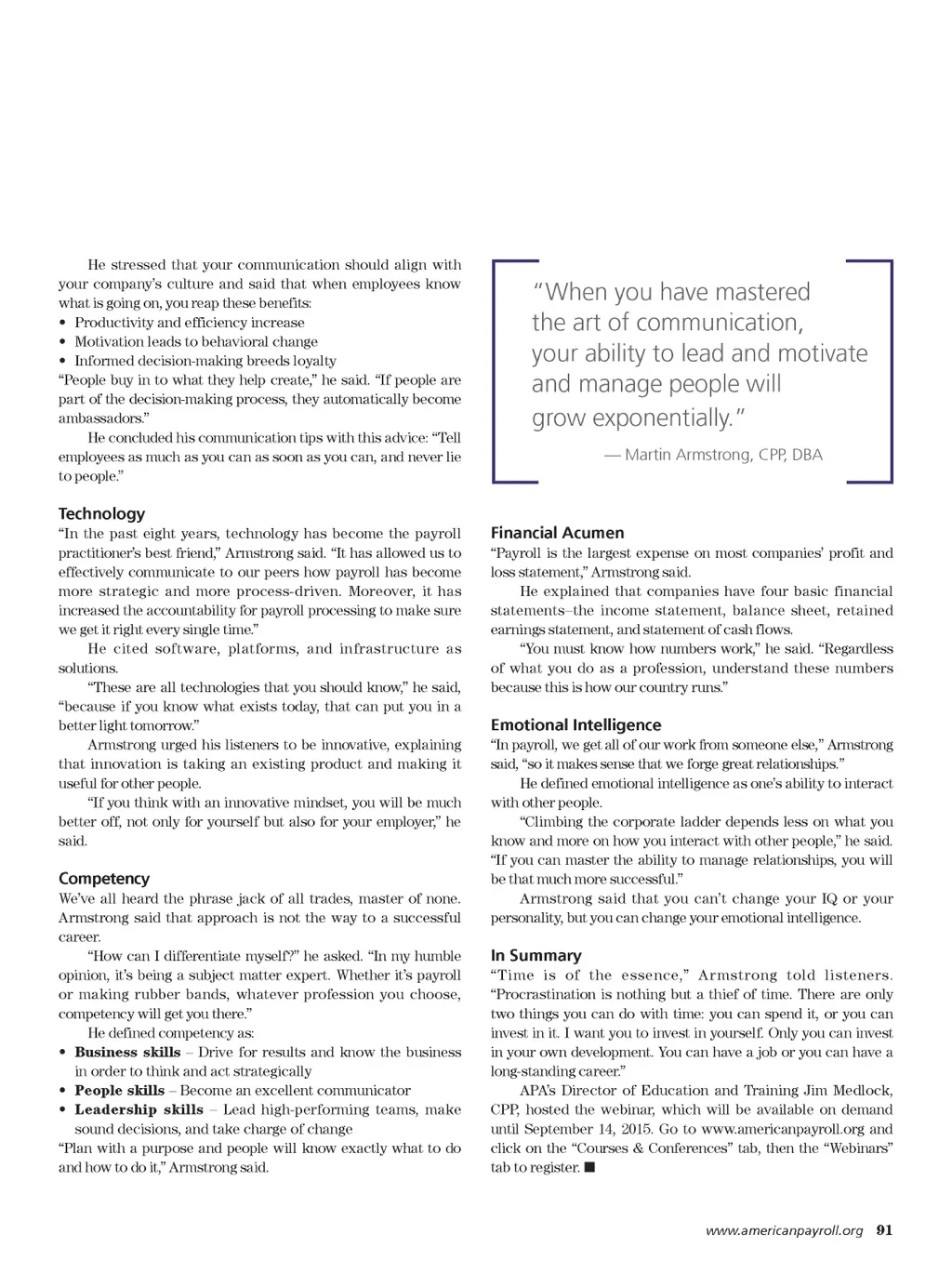 He stressed that your communication should align with your company's culture and said that when employees know what is going on, you reap these benefits:
• Productivity and efficiency increase
• Motivation leads to behavioral change
• Informed decision-making breeds loyalty
"People buy in to what they help create," he said. "If people are part of the decision-making process, they automatically become ambassadors."

He concluded his communication tips with this advice: "Tell employees as much as you can as soon as you can, and never lie to people."

Technology
"In the past eight years, technology has become the payroll practitioner's best friend," Armstrong said. "It has allowed us to effectively communicate to our peers how payroll has become more strategic and more process-driven. Moreover, it has increased the accountability for payroll processing to make sure we get it right every single time."

He cited software, platforms, and infrastructure as solutions.

"These are all technologies that you should know," he said, "because if you know what exists today, that can put you in a better light tomorrow."

Armstrong urged his listeners to be innovative, explaining that innovation is taking an existing product and making it useful for other people.

"If you think with an innovative mindset, you will be much better off, not only for yourself but also for your employer," he said.

Competency
We've all heard the phrase jack of all trades, master of none. Armstrong said that approach is not the way to a successful career.

"How can I differentiate myself?" he asked. "In my humble opinion, it's being a subject matter expert. Whether it's payroll or making rubber bands, whatever profession you choose, competency will get you there."

He defined competency as:
• Business skills – Drive for results and know the business in order to think and act strategically
• People skills – Become an excellent communicator
• Leadership skills – Lead high-performing teams, make sound decisions, and take charge of change
"Plan with a purpose and people will know exactly what to do and how to do it," Armstrong said.

"When you have mastered the art of communication, your ability to lead and motivate and manage people will grow exponentially."
— Martin Armstrong, CPP, DBA

Financial Acumen
"Payroll is the largest expense on most companies' profit and loss statement," Armstrong said.

He explained that companies have four basic financial statements–the income statement, balance sheet, retained earnings statement, and statement of cash flows.

"You must know how numbers work," he said. "Regardless of what you do as a profession, understand these numbers because this is how our country runs."

Emotional Intelligence
"In payroll, we get all of our work from someone else," Armstrong said, "so it makes sense that we forge great relationships."

He defined emotional intelligence as one's ability to interact with other people.

"Climbing the corporate ladder depends less on what you know and more on how you interact with other people," he said. "If you can master the ability to manage relationships, you will be that much more successful."

Armstrong said that you can't change your IQ or your personality, but you can change your emotional intelligence.

In Summary
"Time is of the essence," Armstrong told listeners. "Procrastination is nothing but a thief of time. There are only two things you can do with time: you can spend it, or you can invest in it. I want you to invest in yourself. Only you can invest in your own development. You can have a job or you can have a long-standing career."

APA's Director of Education and Training Jim Medlock, CPP, hosted the webinar, which will be available on demand until September 14, 2015. Go to www.americanpayroll.org and click on the "Courses & Conferences" tab, then the "Webinars" tab to register. ■

www.americanpayroll.org 91